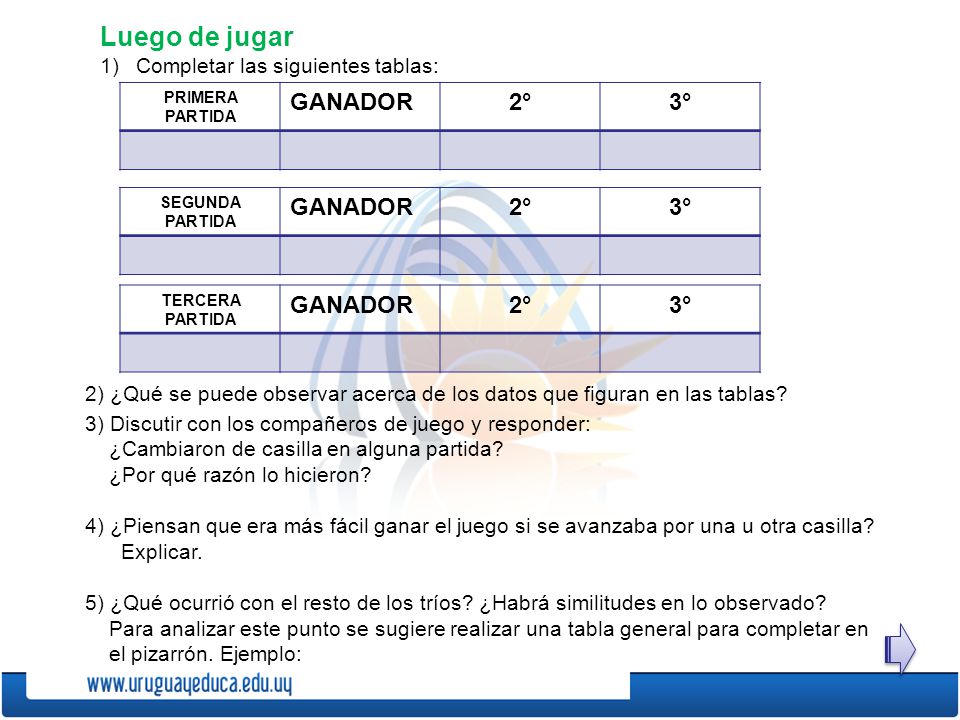 Luego de jugar

1) Completar las siguientes tablas:

| PRIMERA PARTIDA | GANADOR | 2° | 3° |
|---|---|---|---|
| | | | |

| SEGUNDA PARTIDA | GANADOR | 2° | 3° |
|---|---|---|---|
| | | | |

| TERCERA PARTIDA | GANADOR | 2° | 3° |
|---|---|---|---|
| | | | |

2) ¿Qué se puede observar acerca de los datos que figuran en las tablas?

3) Discutir con los compañeros de juego y responder:
¿Cambiaron de casilla en alguna partida?
¿Por qué razón lo hicieron?

4) ¿Piensan que era más fácil ganar el juego si se avanzaba por una u otra casilla? Explicar.

5) ¿Qué ocurrió con el resto de los tríos? ¿Habrá similitudes en lo observado?
Para analizar este punto se sugiere realizar una tabla general para completar en el pizarrón. Ejemplo:

www.uruguayeduca.edu.uy